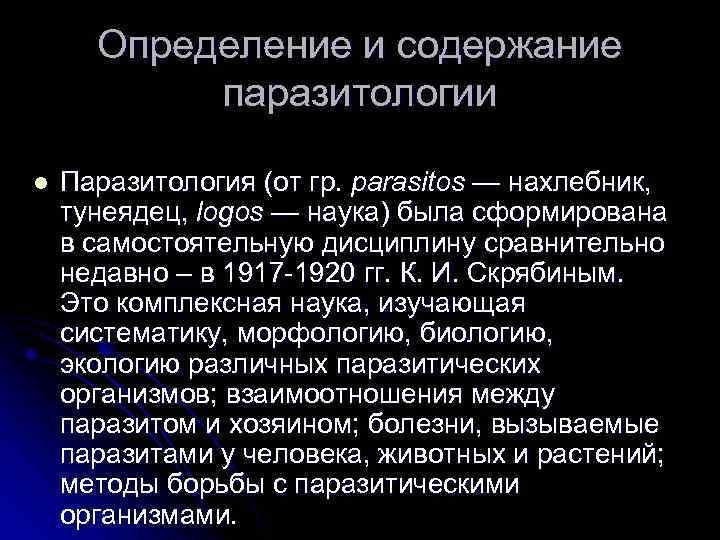 Определение и содержание паразитологии

Паразитология (от гр. parasitos — нахлебник, тунеядец, logos — наука) была сформирована в самостоятельную дисциплину сравнительно недавно – в 1917-1920 гг. К. И. Скрябиным. Это комплексная наука, изучающая систематику, морфологию, биологию, экологию различных паразитических организмов; взаимоотношения между паразитом и хозяином; болезни, вызываемые паразитами у человека, животных и растений; методы борьбы с паразитическими организмами.